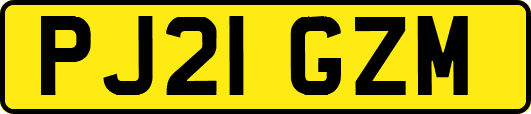 PJ21 GZM